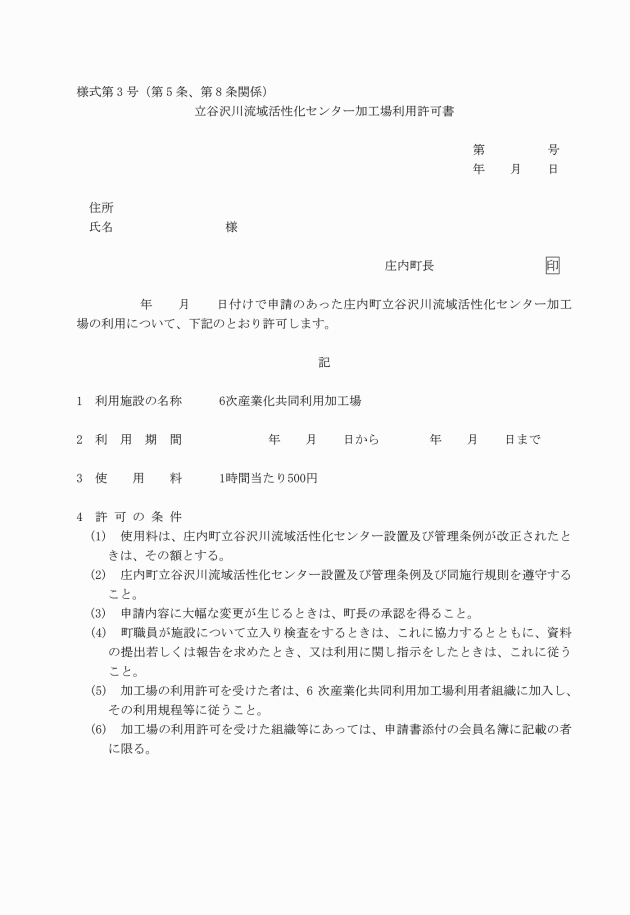 様式第３号（第５条、第８条関係）
立谷沢川流域活性化センター加工場利用許可書

第　　　　号
年　　月　　日

住所
氏名　　　　　　　　　　様

庄内町長　　　　　　　　印

年　　月　　日付けで申請のあった庄内町立谷沢川流域活性化センター加工場の利用について、下記のとおり許可します。

記

1　利用施設の名称　　6次産業化共同利用加工場

2　利　用　期　間　　　年　　月　　日から　　　年　　月　　日まで

3　使　　用　　料　　1時間当たり500円

4　許 可 の 条 件
(1)　使用料は、庄内町立谷沢川流域活性化センター設置及び管理条例が改正されたときは、その額とする。
(2)　庄内町立谷沢川流域活性化センター設置及び管理条例及び同施行規則を遵守すること。
(3)　申請内容に大幅な変更が生じるときは、町長の承認を得ること。
(4)　町職員が施設について立入り検査をするときは、これに協力するとともに、資料の提出若しくは報告を求めたとき、又は利用に関し指示をしたときは、これに従うこと。
(5)　加工場の利用許可を受けた者は、6 次産業化共同利用加工場利用者組織に加入し、その利用規程等に従うこと。
(6)　加工場の利用許可を受けた組織等にあっては、申請書添付の会員名簿に記載の者に限る。